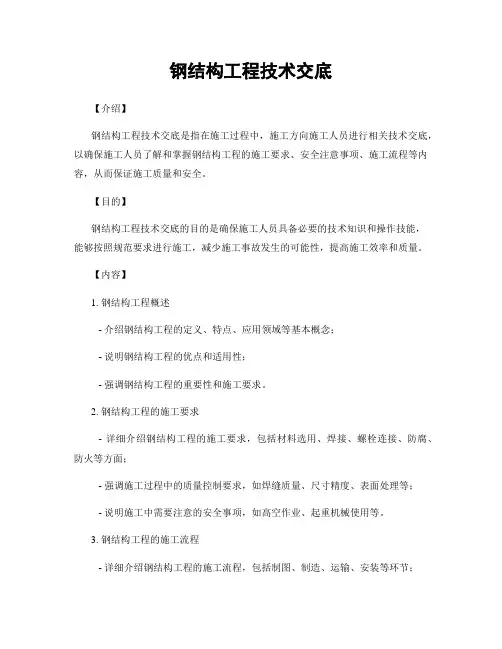 钢结构工程技术交底

【介绍】

钢结构工程技术交底是指在施工过程中，施工方向施工人员进行相关技术交底，以确保施工人员了解和掌握钢结构工程的施工要求、安全注意事项、施工流程等内容，从而保证施工质量和安全。

【目的】

钢结构工程技术交底的目的是确保施工人员具备必要的技术知识和操作技能，能够按照规范要求进行施工，减少施工事故发生的可能性，提高施工效率和质量。

【内容】

1. 钢结构工程概述

- 介绍钢结构工程的定义、特点、应用领域等基本概念；

- 说明钢结构工程的优点和适用性；

- 强调钢结构工程的重要性和施工要求。

2. 钢结构工程的施工要求

- 详细介绍钢结构工程的施工要求，包括材料选用、焊接、螺栓连接、防腐、防火等方面；

- 强调施工过程中的质量控制要求，如焊缝质量、尺寸精度、表面处理等；

- 说明施工中需要注意的安全事项，如高空作业、起重机械使用等。

3. 钢结构工程的施工流程

- 详细介绍钢结构工程的施工流程，包括制图、制造、运输、安装等环节；